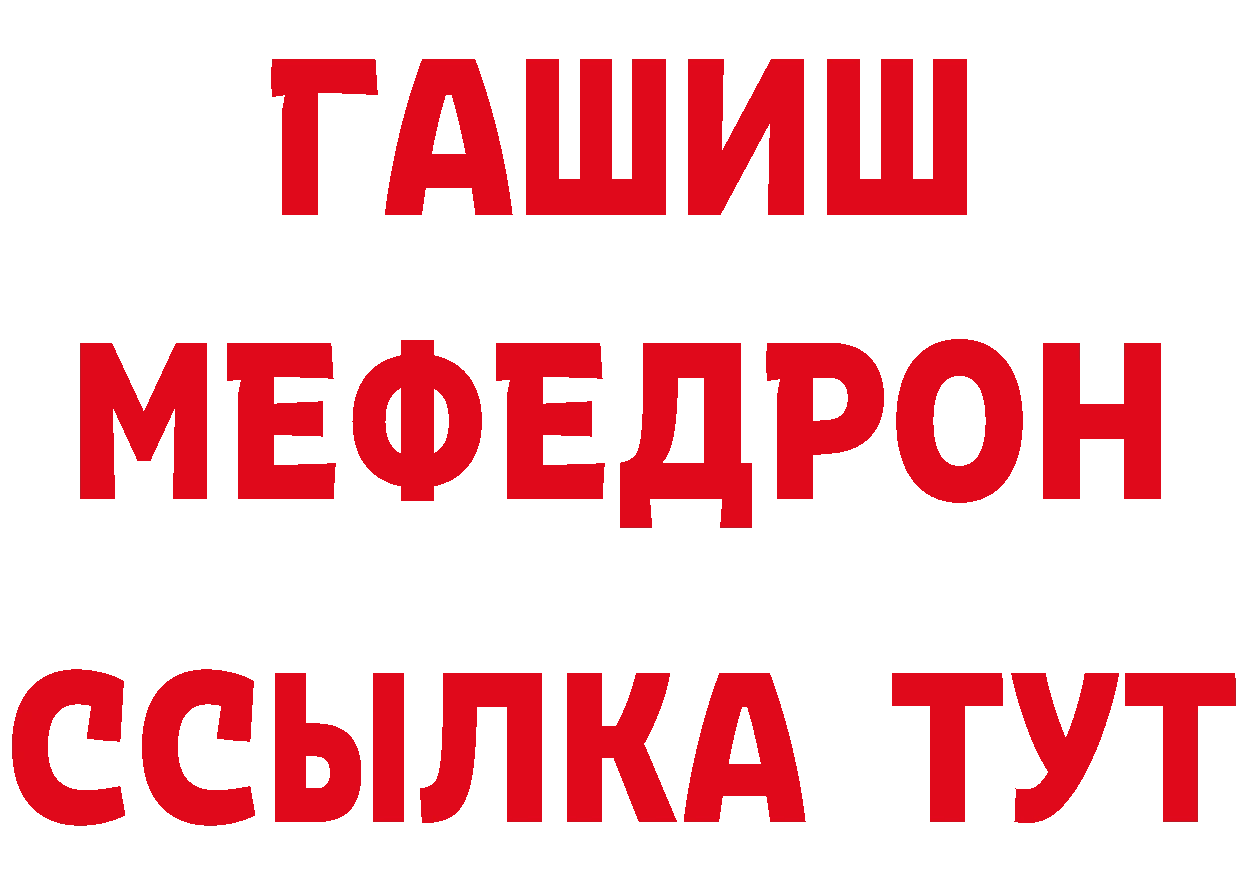 ГАШИШ
МЕФЕДРОН
ССЫЛКА ТУТ